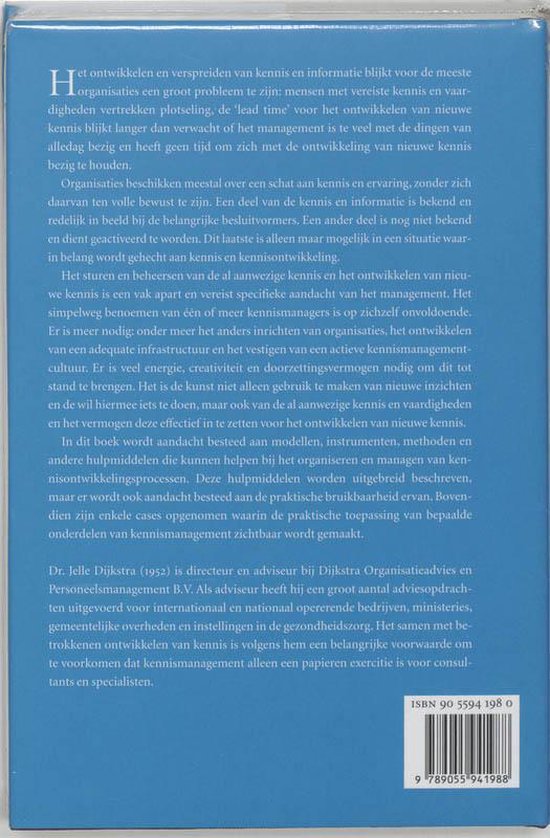 Het ontwikkelen en verspreiden van kennis en informatie blijkt voor de meeste organisaties een groot probleem te zijn: mensen met vereiste kennis en vaardigheden vertrekken plotseling, de 'lead time' voor het ontwikkelen van nieuwe kennis blijkt langer dan verwacht of het management is te veel met de dingen van alledag bezig en heeft geen tijd om zich met de ontwikkeling van nieuwe kennis bezig te houden.

Organisaties beschikken meestal over een schat aan kennis en ervaring, zonder zich daarvan ten volle bewust te zijn. Een deel van de kennis en informatie is bekend en redelijk in beeld bij de belangrijke besluitvormers. Een ander deel is nog niet bekend en dient geactiveerd te worden. Dit laatste is alleen maar mogelijk in een situatie waarin belang wordt gehecht aan kennis en kennisontwikkeling.

Het sturen en beheersen van de al aanwezige kennis en het ontwikkelen van nieuwe kennis is een vak apart en vereist specifieke aandacht van het management. Het simpelweg benoemen van één of meer kennismanagers is op zichzelf onvoldoende. Er is meer nodig: onder meer het anders inrichten van organisaties, het ontwikkelen van een adequate infrastructuur en het vestigen van een actieve kennismanagementcultuur. Er is veel energie, creativiteit en doorzettingsvermogen nodig om dit tot stand te brengen. Het is de kunst niet alleen gebruik te maken van nieuwe inzichten en de wil hiermee iets te doen, maar ook van de al aanwezige kennis en vaardigheden en het vermogen deze effectief in te zetten voor het ontwikkelen van nieuwe kennis.

In dit boek wordt aandacht besteed aan modellen, instrumenten, methoden en andere hulpmiddelen die kunnen helpen bij het organiseren en managen van kennisontwikkelingsprocessen. Deze hulpmiddelen worden uitgebreid beschreven, maar er wordt ook aandacht besteed aan de praktische bruikbaarheid ervan. Bovendien zijn enkele cases opgenomen waarin de praktische toepassing van bepaalde onderdelen van kennismanagement zichtbaar wordt gemaakt.

Dr. Jelle Dijkstra (1952) is directeur en adviseur bij Dijkstra Organisatieadvies en Personeelsmanagement B.V. Als adviseur heeft hij een groot aantal adviesopdrachten uitgevoerd voor internationaal en nationaal opererende bedrijven, ministeries, gemeentelijke overheden en instellingen in de gezondheidszorg. Het samen met betrokkenen ontwikkelen van kennis is volgens hem een belangrijke voorwaarde om te voorkomen dat kennismanagement alleen een papieren exercitie is voor consultants en specialisten.

ISBN 90 5594 198 0

9 789055 941988